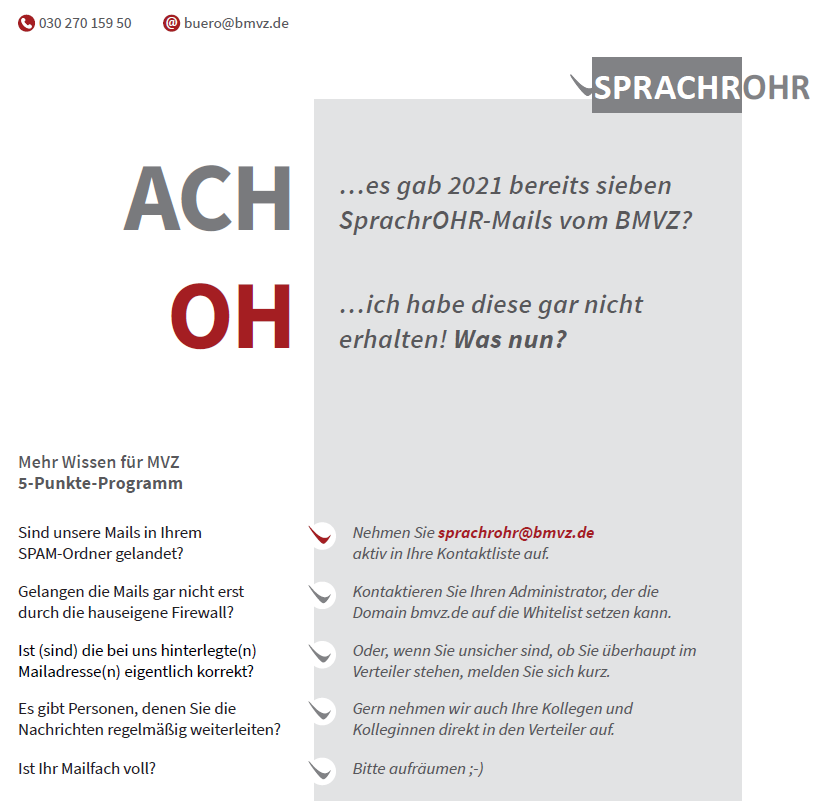 030 270 159 50 buero@bmvz.de

SPRACHROHR

ACH …es gab 2021 bereits sieben SprachrOHR-Mails vom BMVZ?

OH …ich habe diese gar nicht erhalten! Was nun?

Mehr Wissen für MVZ
5-Punkte-Programm

Sind unsere Mails in Ihrem SPAM-Ordner gelandet?
Nehmen Sie sprachrohr@bmvz.de aktiv in Ihre Kontaktliste auf.

Gelangen die Mails gar nicht erst durch die hauseigene Firewall?
Kontaktieren Sie Ihren Administrator, der die Domain bmvz.de auf die Whitelist setzen kann.

Ist (sind) die bei uns hinterlegte(n) Mailadresse(n) eigentlich korrekt?
Oder, wenn Sie unsicher sind, ob Sie überhaupt im Verteiler stehen, melden Sie sich kurz.

Es gibt Personen, denen Sie die Nachrichten regelmäßig weiterleiten?
Gern nehmen wir auch Ihre Kollegen und Kolleginnen direkt in den Verteiler auf.

Ist Ihr Mailfach voll?
Bitte aufräumen ;-)